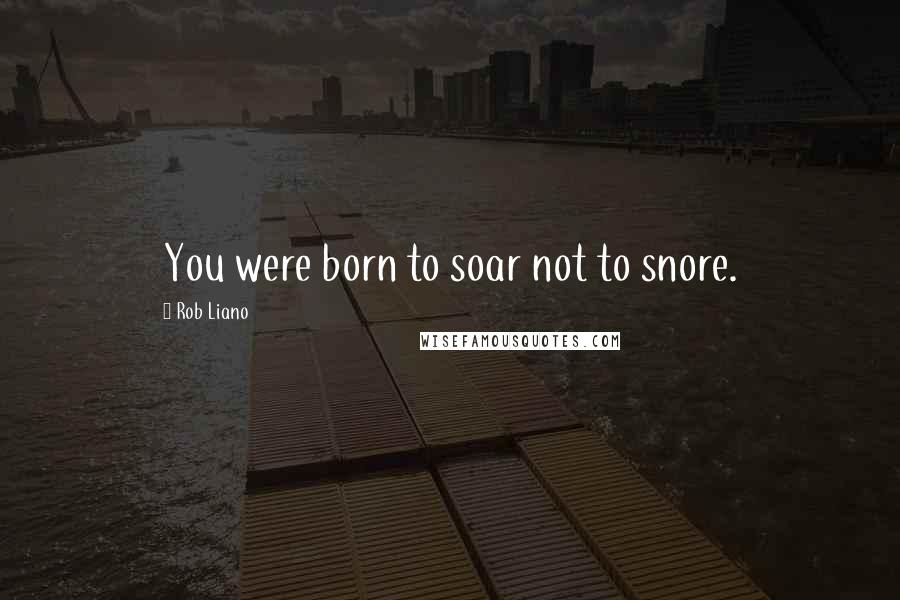 You were born to soar not to snore.

Rob Liano

WISEFAMOUSQUOTES.COM